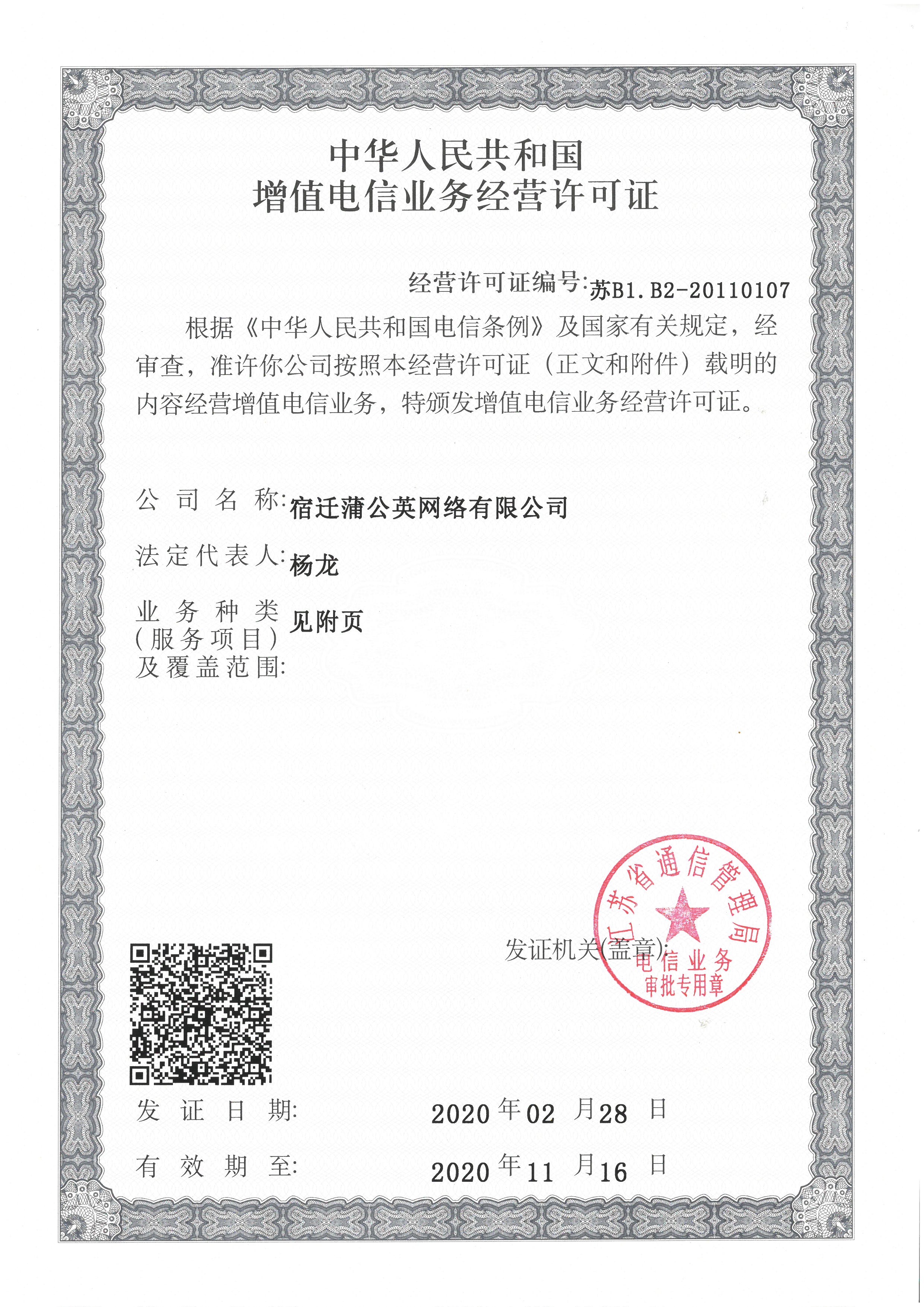 中华人民共和国
增值电信业务经营许可证

经营许可证编号:苏B1.B2-20110107

根据《中华人民共和国电信条例》及国家有关规定，经审查，准许你公司按照本经营许可证（正文和附件）载明的内容经营增值电信业务，特颁发增值电信业务经营许可证。

公司名称:宿迁蒲公英网络有限公司

法定代表人:杨龙

业务种类（服务项目）及覆盖范围:见附页

发证机关(盖章):

江苏省通信管理局
电信业务
审批专用章

发证日期: 2020年02月28日

有效期至: 2020年11月16日